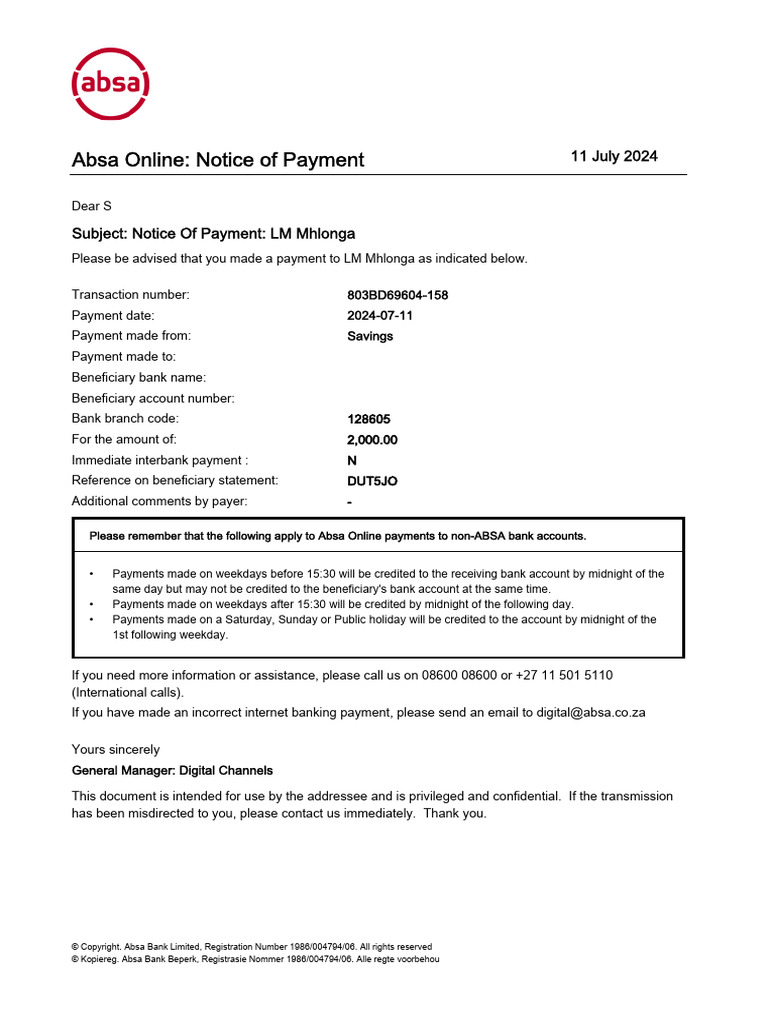 absa

Absa Online: Notice of Payment

11 July 2024

Dear S

Subject: Notice Of Payment: LM Mhlonga

Please be advised that you made a payment to LM Mhlonga as indicated below.

| | |
|---|---|
| Transaction number: | 803BD69604-158 |
| Payment date: | 2024-07-11 |
| Payment made from: | Savings |
| Payment made to: | |
| Beneficiary bank name: | |
| Beneficiary account number: | |
| Bank branch code: | 128605 |
| For the amount of: | 2,000.00 |
| Immediate interbank payment : | N |
| Reference on beneficiary statement: | DUT5JO |
| Additional comments by payer: | - |

Please remember that the following apply to Absa Online payments to non-ABSA bank accounts.

• Payments made on weekdays before 15:30 will be credited to the receiving bank account by midnight of the same day but may not be credited to the beneficiary's bank account at the same time.
• Payments made on weekdays after 15:30 will be credited by midnight of the following day.
• Payments made on a Saturday, Sunday or Public holiday will be credited to the account by midnight of the 1st following weekday.

If you need more information or assistance, please call us on 08600 08600 or +27 11 501 5110 (International calls).

If you have made an incorrect internet banking payment, please send an email to digital@absa.co.za

Yours sincerely

General Manager: Digital Channels

This document is intended for use by the addressee and is privileged and confidential. If the transmission has been misdirected to you, please contact us immediately. Thank you.

© Copyright. Absa Bank Limited, Registration Number 1986/004794/06. All rights reserved
© Kopiereg. Absa Bank Beperk, Registrasie Nommer 1986/004794/06. Alle regte voorbehou